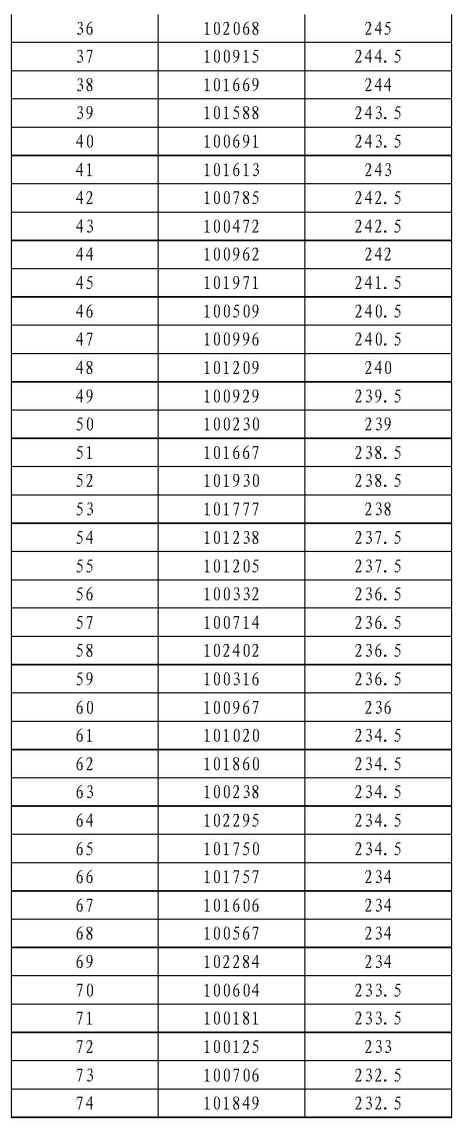 | 36 | 102068 | 245 |
|---|---|---|
| 37 | 100915 | 244.5 |
| 38 | 101669 | 244 |
| 39 | 101588 | 243.5 |
| 40 | 100691 | 243.5 |
| 41 | 101613 | 243 |
| 42 | 100785 | 242.5 |
| 43 | 100472 | 242.5 |
| 44 | 100962 | 242 |
| 45 | 101971 | 241.5 |
| 46 | 100509 | 240.5 |
| 47 | 100996 | 240.5 |
| 48 | 101209 | 240 |
| 49 | 100929 | 239.5 |
| 50 | 100230 | 239 |
| 51 | 101667 | 238.5 |
| 52 | 101930 | 238.5 |
| 53 | 101777 | 238 |
| 54 | 101238 | 237.5 |
| 55 | 101205 | 237.5 |
| 56 | 100332 | 236.5 |
| 57 | 100714 | 236.5 |
| 58 | 102402 | 236.5 |
| 59 | 100316 | 236.5 |
| 60 | 100967 | 236 |
| 61 | 101020 | 234.5 |
| 62 | 101860 | 234.5 |
| 63 | 100238 | 234.5 |
| 64 | 102295 | 234.5 |
| 65 | 101750 | 234.5 |
| 66 | 101757 | 234 |
| 67 | 101606 | 234 |
| 68 | 100567 | 234 |
| 69 | 102284 | 234 |
| 70 | 100604 | 233.5 |
| 71 | 100181 | 233.5 |
| 72 | 100125 | 233 |
| 73 | 100706 | 232.5 |
| 74 | 101849 | 232.5 |